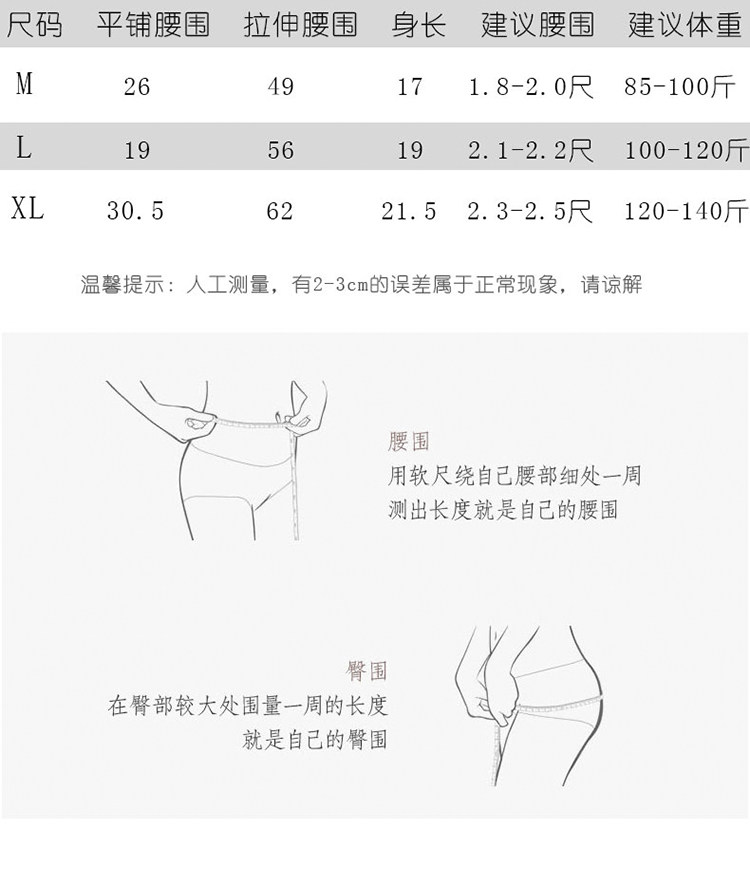 | 尺码 | 平铺腰围 | 拉伸腰围 | 身长 | 建议腰围 | 建议体重 |
|---|---|---|---|---|---|
| M | 26 | 49 | 17 | 1.8-2.0尺 | 85-100斤 |
| L | 19 | 56 | 19 | 2.1-2.2尺 | 100-120斤 |
| XL | 30.5 | 62 | 21.5 | 2.3-2.5尺 | 120-140斤 |

温馨提示：人工测量，有2-3cm的误差属于正常现象，请谅解

腰围
用软尺绕自己腰部细处一周
测出长度就是自己的腰围

臀围
在臀部较大处围量一周的长度
就是自己的臀围